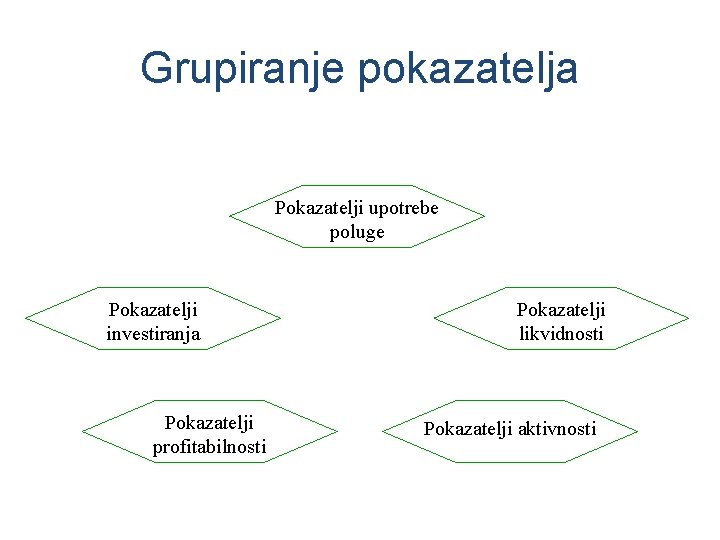 Grupiranje pokazatelja

Pokazatelji upotrebe poluge

Pokazatelji investiranja

Pokazatelji likvidnosti

Pokazatelji profitabilnosti

Pokazatelji aktivnosti